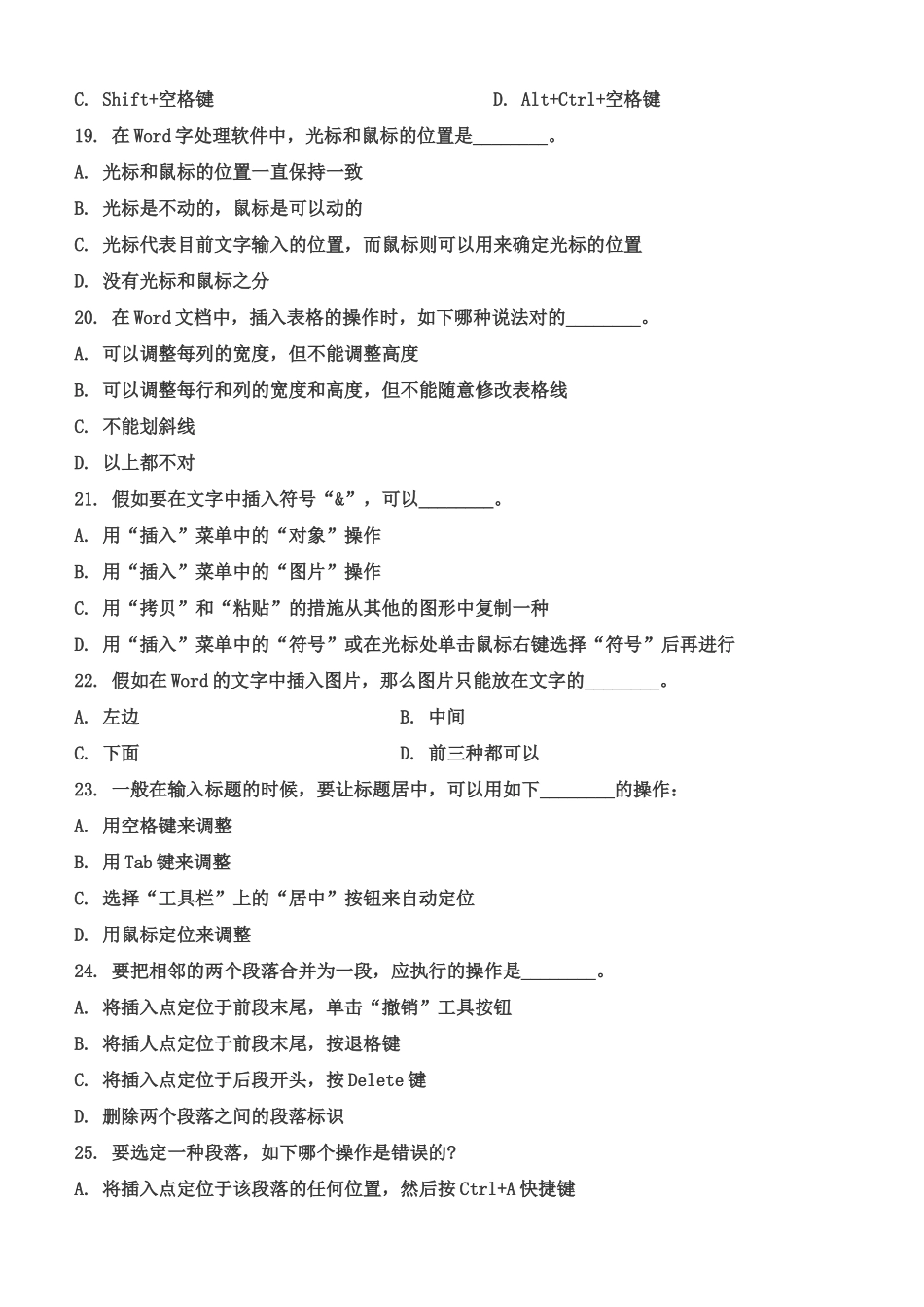 C. Shift+空格键　　　　　　　　　　　D. Alt+Ctrl+空格键

19. 在Word字处理软件中，光标和鼠标的位置是________。

A. 光标和鼠标的位置一直保持一致

B. 光标是不动的，鼠标是可以动的

C. 光标代表目前文字输入的位置，而鼠标则可以用来确定光标的位置

D. 没有光标和鼠标之分

20. 在Word文档中，插入表格的操作时，如下哪种说法对的________。

A. 可以调整每列的宽度，但不能调整高度

B. 可以调整每行和列的宽度和高度，但不能随意修改表格线

C. 不能划斜线

D. 以上都不对

21. 假如要在文字中插入符号“&”，可以________。

A. 用“插入”菜单中的“对象”操作

B. 用“插入”菜单中的“图片”操作

C. 用“拷贝”和“粘贴”的措施从其他的图形中复制一种

D. 用“插入”菜单中的“符号”或在光标处单击鼠标右键选择“符号”后再进行

22. 假如在Word的文字中插入图片，那么图片只能放在文字的________。

A. 左边　　　　　　　　　　B. 中间

C. 下面　　　　　　　　　　D. 前三种都可以

23. 一般在输入标题的时候，要让标题居中，可以用如下________的操作：

A. 用空格键来调整

B. 用Tab键来调整

C. 选择“工具栏”上的“居中”按钮来自动定位

D. 用鼠标定位来调整

24. 要把相邻的两个段落合并为一段，应执行的操作是________。

A. 将插入点定位于前段末尾，单击“撤销”工具按钮

B. 将插人点定位于前段末尾，按退格键

C. 将插入点定位于后段开头，按Delete键

D. 删除两个段落之间的段落标识

25. 要选定一种段落，如下哪个操作是错误的?

A. 将插入点定位于该段落的任何位置，然后按Ctrl+A快捷键